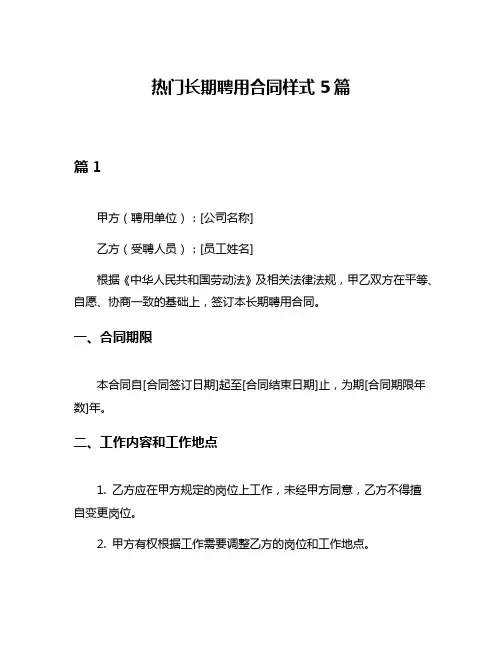 热门长期聘用合同样式 5 篇

篇 1

甲方（聘用单位）：[公司名称]

乙方（受聘人员）：[员工姓名]

根据《中华人民共和国劳动法》及相关法律法规，甲乙双方在平等、自愿、协商一致的基础上，签订本长期聘用合同。

一、合同期限

本合同自[合同签订日期]起至[合同结束日期]止，为期[合同期限年数]年。

二、工作内容和工作地点

1. 乙方应在甲方规定的岗位上工作，未经甲方同意，乙方不得擅自变更岗位。

2. 甲方有权根据工作需要调整乙方的岗位和工作地点。